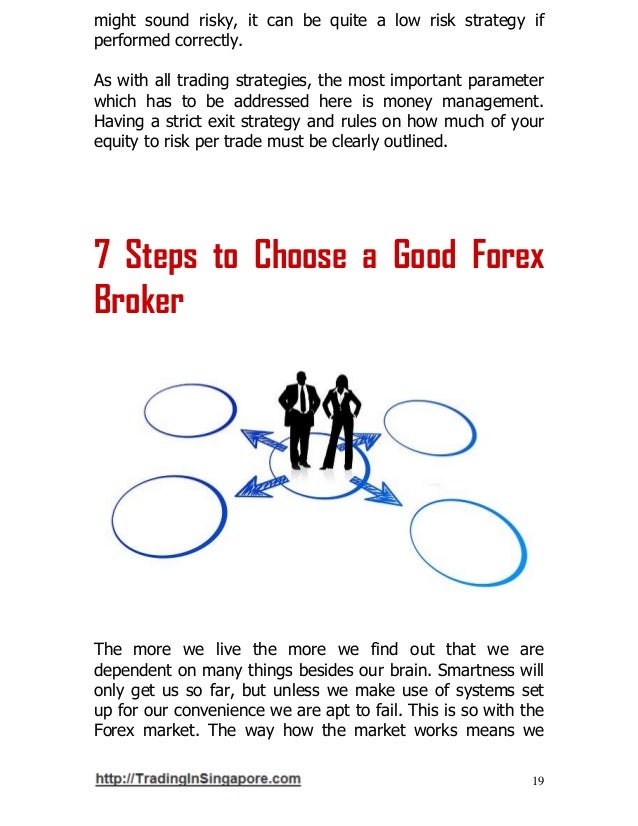 might sound risky, it can be quite a low risk strategy if performed correctly.

As with all trading strategies, the most important parameter which has to be addressed here is money management. Having a strict exit strategy and rules on how much of your equity to risk per trade must be clearly outlined.

7 Steps to Choose a Good Forex Broker

The more we live the more we find out that we are dependent on many things besides our brain. Smartness will only get us so far, but unless we make use of systems set up for our convenience we are apt to fail. This is so with the Forex market. The way how the market works means we

http://TradingInSingapore.com

19